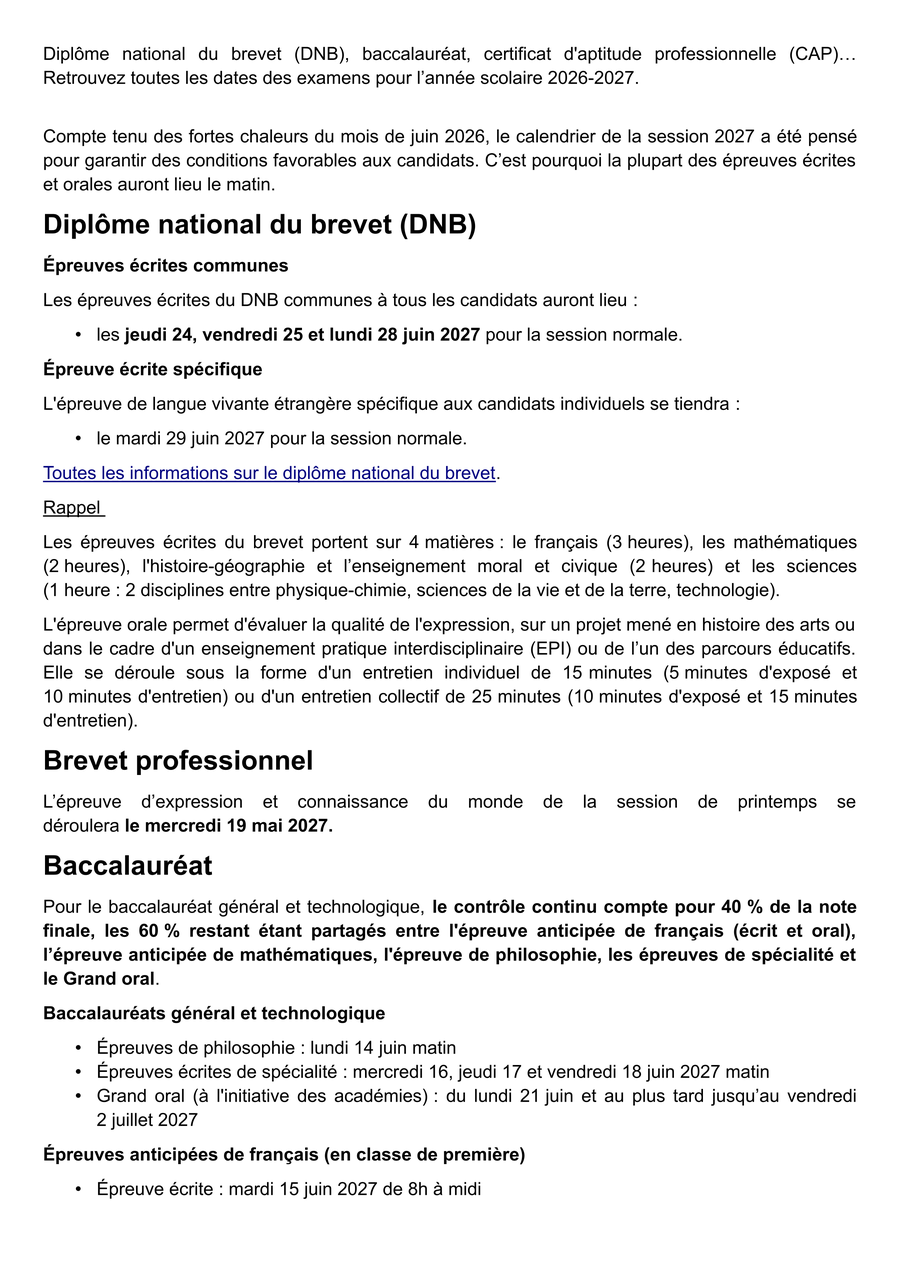 Diplôme national du brevet (DNB), baccalauréat, certificat d'aptitude professionnelle (CAP)… Retrouvez toutes les dates des examens pour l'année scolaire 2026-2027.

Compte tenu des fortes chaleurs du mois de juin 2026, le calendrier de la session 2027 a été pensé pour garantir des conditions favorables aux candidats. C'est pourquoi la plupart des épreuves écrites et orales auront lieu le matin.

Diplôme national du brevet (DNB)

Épreuves écrites communes

Les épreuves écrites du DNB communes à tous les candidats auront lieu :

• les jeudi 24, vendredi 25 et lundi 28 juin 2027 pour la session normale.

Épreuve écrite spécifique

L'épreuve de langue vivante étrangère spécifique aux candidats individuels se tiendra :

• le mardi 29 juin 2027 pour la session normale.

Toutes les informations sur le diplôme national du brevet.

Rappel

Les épreuves écrites du brevet portent sur 4 matières : le français (3 heures), les mathématiques (2 heures), l'histoire-géographie et l'enseignement moral et civique (2 heures) et les sciences (1 heure : 2 disciplines entre physique-chimie, sciences de la vie et de la terre, technologie).

L'épreuve orale permet d'évaluer la qualité de l'expression, sur un projet mené en histoire des arts ou dans le cadre d'un enseignement pratique interdisciplinaire (EPI) ou de l'un des parcours éducatifs. Elle se déroule sous la forme d'un entretien individuel de 15 minutes (5 minutes d'exposé et 10 minutes d'entretien) ou d'un entretien collectif de 25 minutes (10 minutes d'exposé et 15 minutes d'entretien).

Brevet professionnel

L'épreuve d'expression et connaissance du monde de la session de printemps se déroulera le mercredi 19 mai 2027.

Baccalauréat

Pour le baccalauréat général et technologique, le contrôle continu compte pour 40 % de la note finale, les 60 % restant étant partagés entre l'épreuve anticipée de français (écrit et oral), l'épreuve anticipée de mathématiques, l'épreuve de philosophie, les épreuves de spécialité et le Grand oral.

Baccalauréats général et technologique

• Épreuves de philosophie : lundi 14 juin matin
• Épreuves écrites de spécialité : mercredi 16, jeudi 17 et vendredi 18 juin 2027 matin
• Grand oral (à l'initiative des académies) : du lundi 21 juin et au plus tard jusqu'au vendredi 2 juillet 2027

Épreuves anticipées de français (en classe de première)

• Épreuve écrite : mardi 15 juin 2027 de 8h à midi